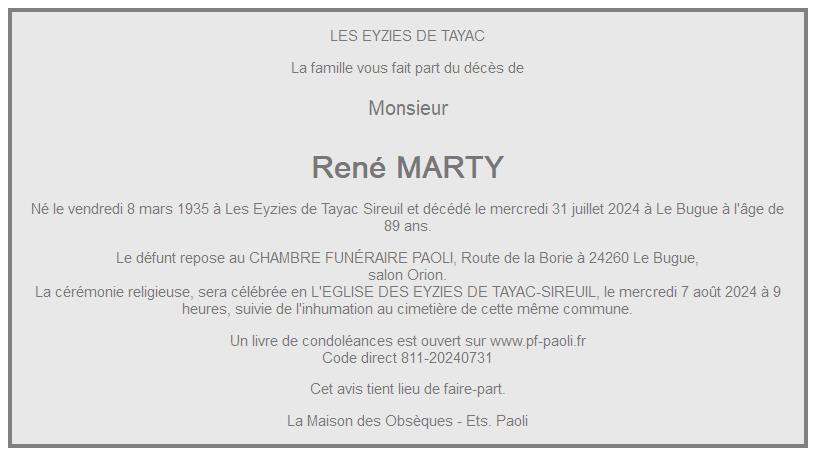 LES EYZIES DE TAYAC

La famille vous fait part du décès de

Monsieur

René MARTY

Né le vendredi 8 mars 1935 à Les Eyzies de Tayac Sireuil et décédé le mercredi 31 juillet 2024 à Le Bugue à l'âge de 89 ans.

Le défunt repose au CHAMBRE FUNÉRAIRE PAOLI, Route de la Borie à 24260 Le Bugue, salon Orion.
La cérémonie religieuse, sera célébrée en L'EGLISE DES EYZIES DE TAYAC-SIREUIL, le mercredi 7 août 2024 à 9 heures, suivie de l'inhumation au cimetière de cette même commune.

Un livre de condoléances est ouvert sur www.pf-paoli.fr
Code direct 811-20240731

Cet avis tient lieu de faire-part.

La Maison des Obsèques - Ets. Paoli